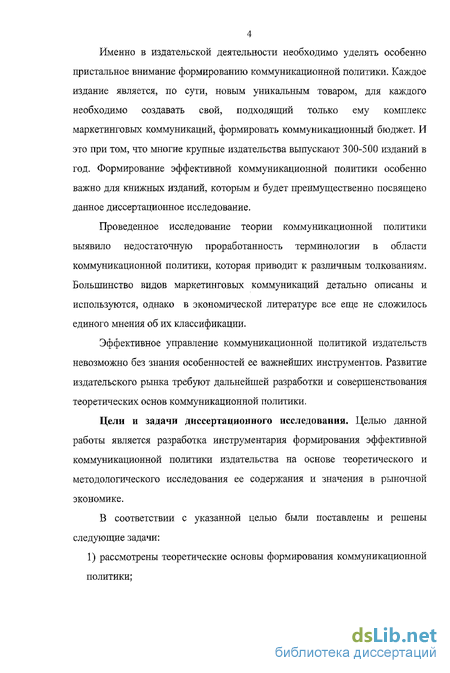 4

Именно в издательской деятельности необходимо уделять особенно пристальное внимание формированию коммуникационной политики. Каждое издание является, по сути, новым уникальным товаром, для каждого необходимо создавать свой, подходящий только ему комплекс маркетинговых коммуникаций, формировать коммуникационный бюджет. И это при том, что многие крупные издательства выпускают 300-500 изданий в год. Формирование эффективной коммуникационной политики особенно важно для книжных изданий, которым и будет преимущественно посвящено данное диссертационное исследование.

Проведенное исследование теории коммуникационной политики выявило недостаточную проработанность терминологии в области коммуникационной политики, которая приводит к различным толкованиям. Большинство видов маркетинговых коммуникаций детально описаны и используются, однако в экономической литературе все еще не сложилось единого мнения об их классификации.

Эффективное управление коммуникационной политикой издательств невозможно без знания особенностей ее важнейших инструментов. Развитие издательского рынка требуют дальнейшей разработки и совершенствования теоретических основ коммуникационной политики.

Цели и задачи диссертационного исследования. Целью данной работы является разработка инструментария формирования эффективной коммуникационной политики издательства на основе теоретического и методологического исследования ее содержания и значения в рыночной экономике.

В соответствии с указанной целью были поставлены и решены следующие задачи:

1) рассмотрены теоретические основы формирования коммуникационной политики;

dsLib.net
библиотека диссертаций